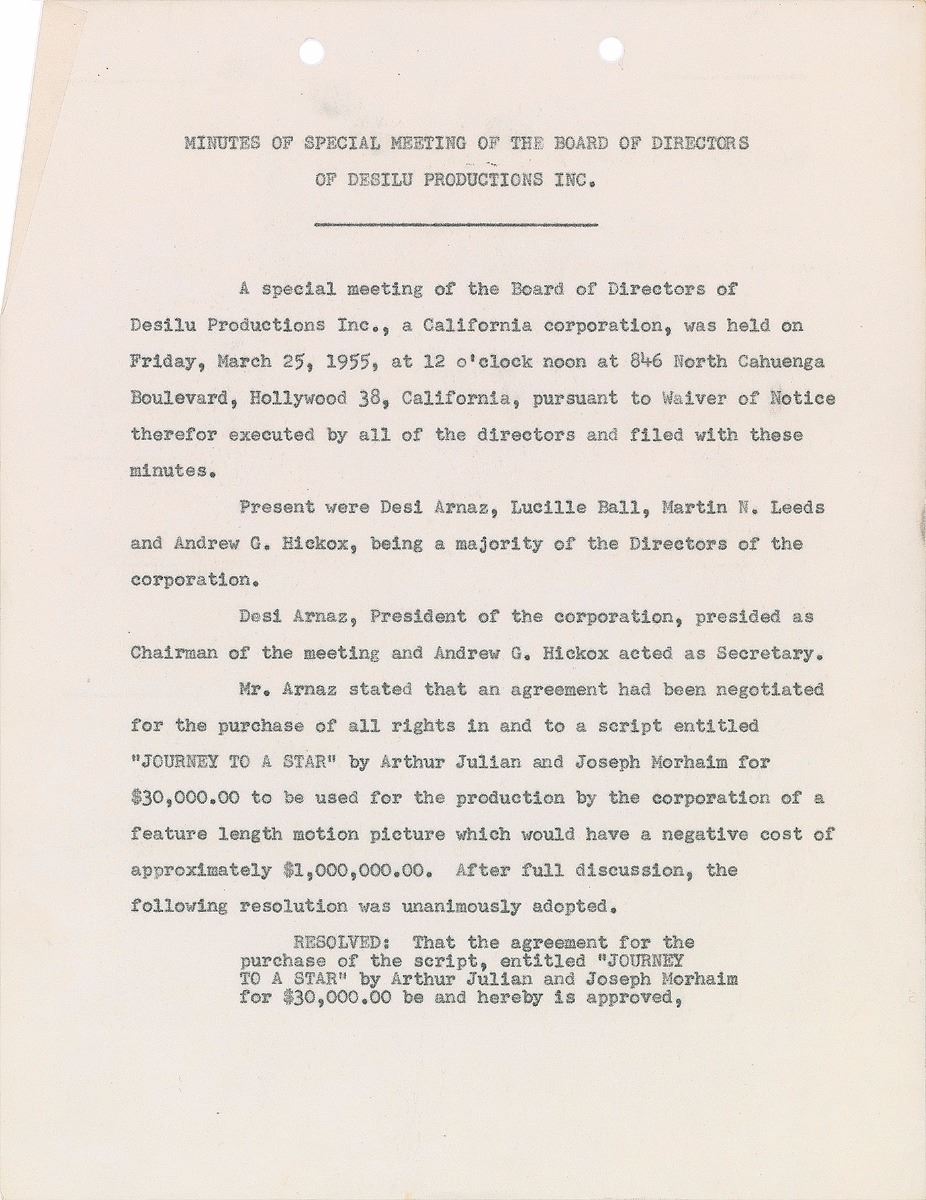 MINUTES OF SPECIAL MEETING OF THE BOARD OF DIRECTORS
OF DESILU PRODUCTIONS INC.

A special meeting of the Board of Directors of Desilu Productions Inc., a California corporation, was held on Friday, March 25, 1955, at 12 o'clock noon at 846 North Cahuenga Boulevard, Hollywood 38, California, pursuant to Waiver of Notice therefor executed by all of the directors and filed with these minutes.

Present were Desi Arnaz, Lucille Ball, Martin N. Leeds and Andrew G. Hickox, being a majority of the Directors of the corporation.

Desi Arnaz, President of the corporation, presided as Chairman of the meeting and Andrew G. Hickox acted as Secretary.

Mr. Arnaz stated that an agreement had been negotiated for the purchase of all rights in and to a script entitled "JOURNEY TO A STAR" by Arthur Julian and Joseph Morhaim for $30,000.00 to be used for the production by the corporation of a feature length motion picture which would have a negative cost of approximately $1,000,000.00. After full discussion, the following resolution was unanimously adopted.

RESOLVED: That the agreement for the purchase of the script, entitled "JOURNEY TO A STAR" by Arthur Julian and Joseph Morhaim for $30,000.00 be and hereby is approved,